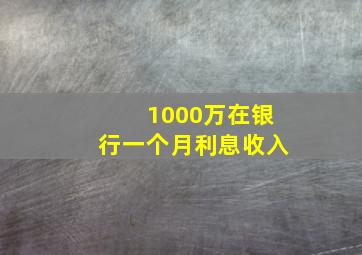 1000万在银行一个月利息收入